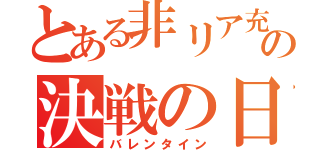 とある非リア充の
決戦の日
バレンタイン